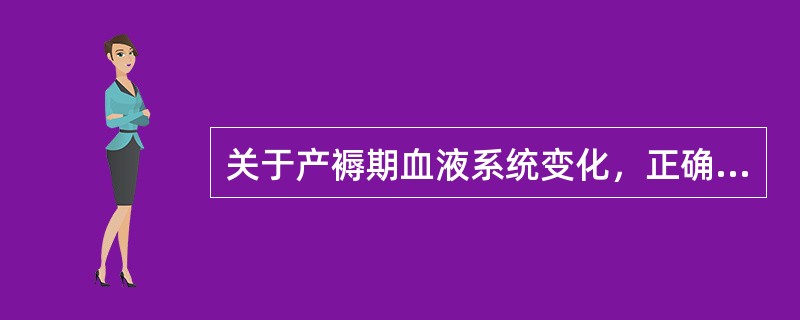 关于产褥期血液系统变化，正确...